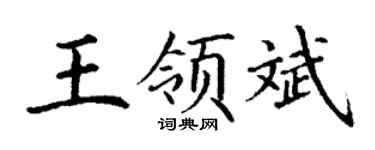 王领斌
词典网